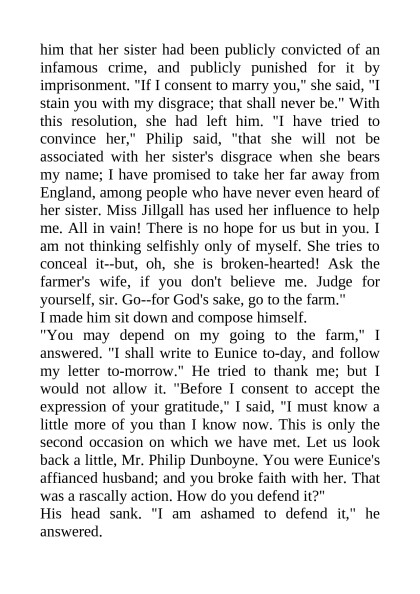 him that her sister had been publicly convicted of an infamous crime, and publicly punished for it by imprisonment. "If I consent to marry you," she said, "I stain you with my disgrace; that shall never be." With this resolution, she had left him. "I have tried to convince her," Philip said, "that she will not be associated with her sister's disgrace when she bears my name; I have promised to take her far away from England, among people who have never even heard of her sister. Miss Jillgall has used her influence to help me. All in vain! There is no hope for us but in you. I am not thinking selfishly only of myself. She tries to conceal it--but, oh, she is broken-hearted! Ask the farmer's wife, if you don't believe me. Judge for yourself, sir. Go--for God's sake, go to the farm."
I made him sit down and compose himself.
"You may depend on my going to the farm," I answered. "I shall write to Eunice to-day, and follow my letter to-morrow." He tried to thank me; but I would not allow it. "Before I consent to accept the expression of your gratitude," I said, "I must know a little more of you than I know now. This is only the second occasion on which we have met. Let us look back a little, Mr. Philip Dunboyne. You were Eunice's affianced husband; and you broke faith with her. That was a rascally action. How do you defend it?"
His head sank. "I am ashamed to defend it," he answered.